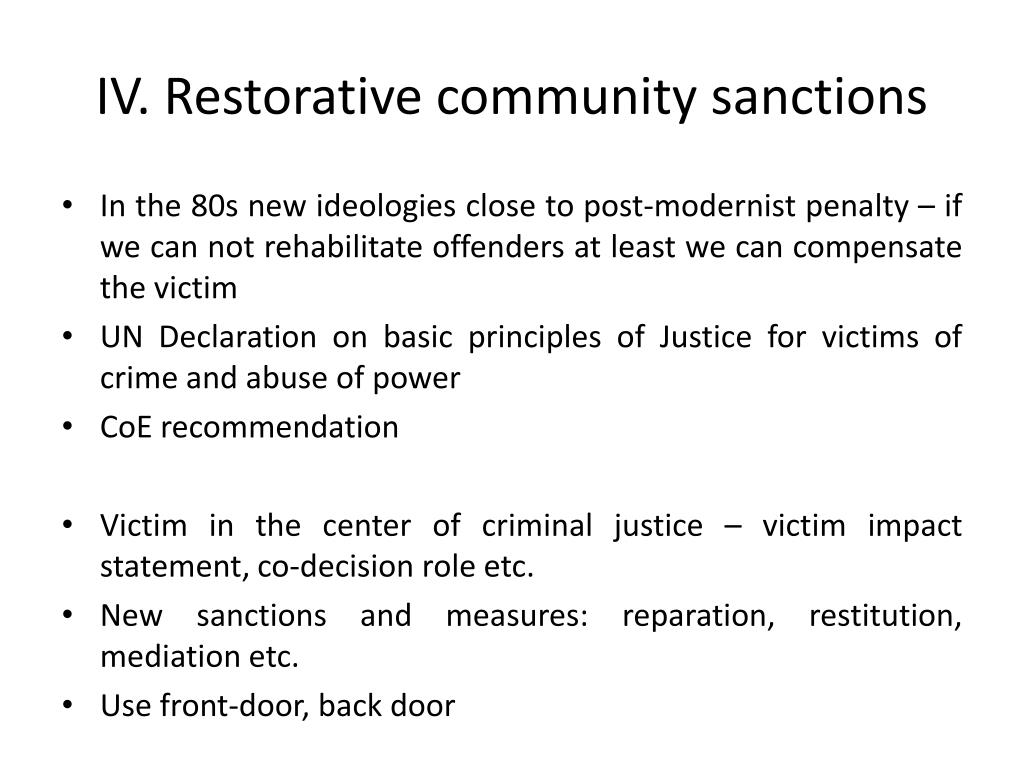 IV. Restorative community sanctions

• In the 80s new ideologies close to post-modernist penalty – if we can not rehabilitate offenders at least we can compensate the victim
• UN Declaration on basic principles of Justice for victims of crime and abuse of power
• CoE recommendation

• Victim in the center of criminal justice – victim impact statement, co-decision role etc.
• New sanctions and measures: reparation, restitution, mediation etc.
• Use front-door, back door